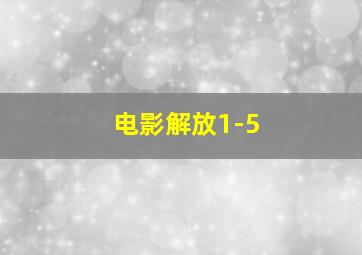 电影解放1-5